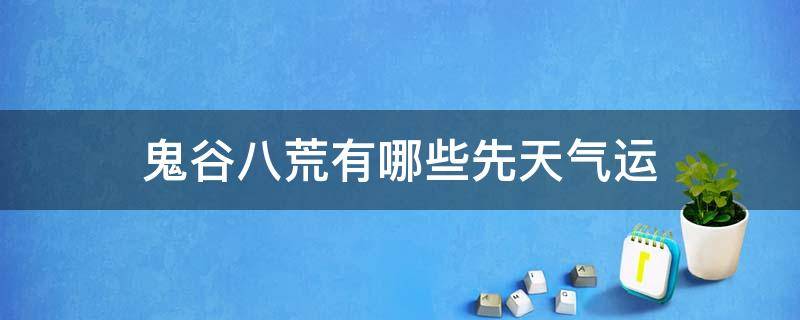 鬼谷八荒有哪些先天气运